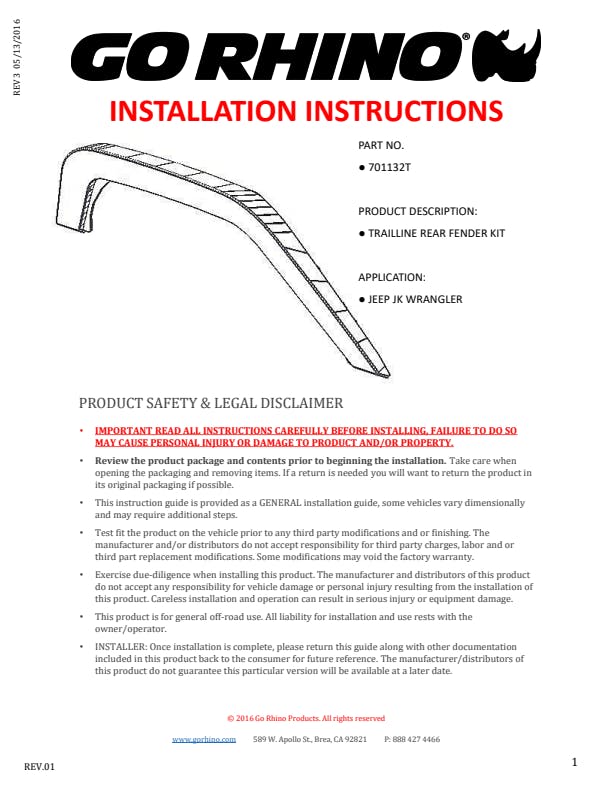 REV 3 05/13/2016

GO RHINO®

INSTALLATION INSTRUCTIONS

PART NO.

● 701132T

PRODUCT DESCRIPTION:

● TRAILLINE REAR FENDER KIT

APPLICATION:

● JEEP JK WRANGLER

PRODUCT SAFETY & LEGAL DISCLAIMER

• IMPORTANT READ ALL INSTRUCTIONS CAREFULLY BEFORE INSTALLING, FAILURE TO DO SO MAY CAUSE PERSONAL INJURY OR DAMAGE TO PRODUCT AND/OR PROPERTY.

• Review the product package and contents prior to beginning the installation. Take care when opening the packaging and removing items. If a return is needed you will want to return the product in its original packaging if possible.

• This instruction guide is provided as a GENERAL installation guide, some vehicles vary dimensionally and may require additional steps.

• Test fit the product on the vehicle prior to any third party modifications and or finishing. The manufacturer and/or distributors do not accept responsibility for third party charges, labor and or third part replacement modifications. Some modifications may void the factory warranty.

• Exercise due-diligence when installing this product. The manufacturer and distributors of this product do not accept any responsibility for vehicle damage or personal injury resulting from the installation of this product. Careless installation and operation can result in serious injury or equipment damage.

• This product is for general off-road use. All liability for installation and use rests with the owner/operator.

• INSTALLER: Once installation is complete, please return this guide along with other documentation included in this product back to the consumer for future reference. The manufacturer/distributors of this product do not guarantee this particular version will be available at a later date.

© 2016 Go Rhino Products. All rights reserved

www.gorhino.com 589 W. Apollo St., Brea, CA 92821 P: 888 427 4466

REV.01

1